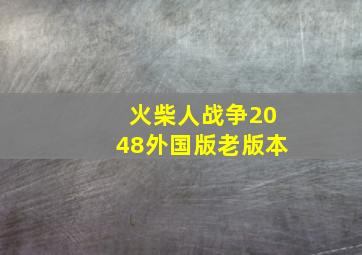 火柴人战争2048外国版老版本